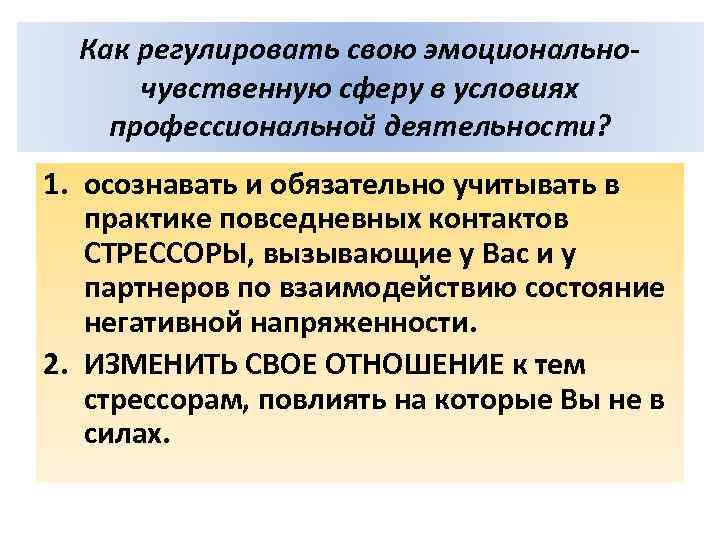 Как регулировать свою эмоционально-чувственную сферу в условиях профессиональной деятельности?

1. осознавать и обязательно учитывать в практике повседневных контактов СТРЕССОРЫ, вызывающие у Вас и у партнеров по взаимодействию состояние негативной напряженности.
2. ИЗМЕНИТЬ СВОЕ ОТНОШЕНИЕ к тем стрессорам, повлиять на которые Вы не в силах.